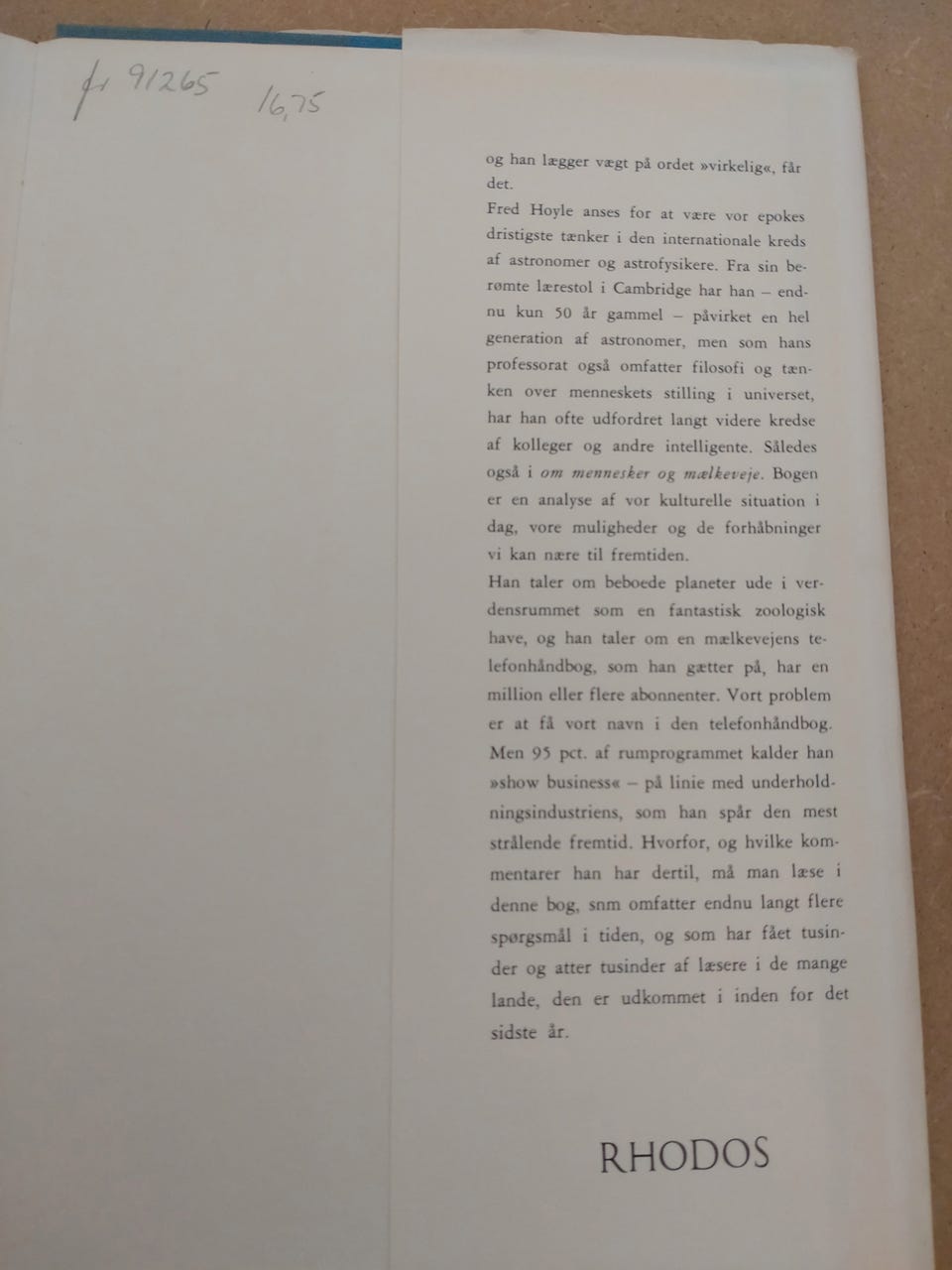 fr 91265 16,75

og han lægger vægt på ordet »virkelig«, får det.

Fred Hoyle anses for at være vor epokes dristigste tænker i den internationale kreds af astronomer og astrofysikere. Fra sin berømte lærestol i Cambridge har han – endnu kun 50 år gammel – påvirket en hel generation af astronomer, men som hans professorat også omfatter filosofi og tænken over menneskets stilling i universet, har han ofte udfordret langt videre kredse af kolleger og andre intelligente. Således også i om mennesker og mælkeveje. Bogen er en analyse af vor kulturelle situation i dag, vore muligheder og de forhåbninger vi kan nære til fremtiden.

Han taler om beboede planeter ude i verdensrummet som en fantastisk zoologisk have, og han taler om en mælkevejens telefonhåndbog, som han gætter på, har en million eller flere abonnenter. Vort problem er at få vort navn i den telefonhåndbog. Men 95 pct. af rumprogrammet kalder han »show business« – på linie med underholdningsindustriens, som han spår den mest strålende fremtid. Hvorfor, og hvilke kommentarer han har dertil, må man læse i denne bog, snm omfatter endnu langt flere spørgsmål i tiden, og som har fået tusinder og atter tusinder af læsere i de mange lande, den er udkommet i inden for det sidste år.

RHODOS